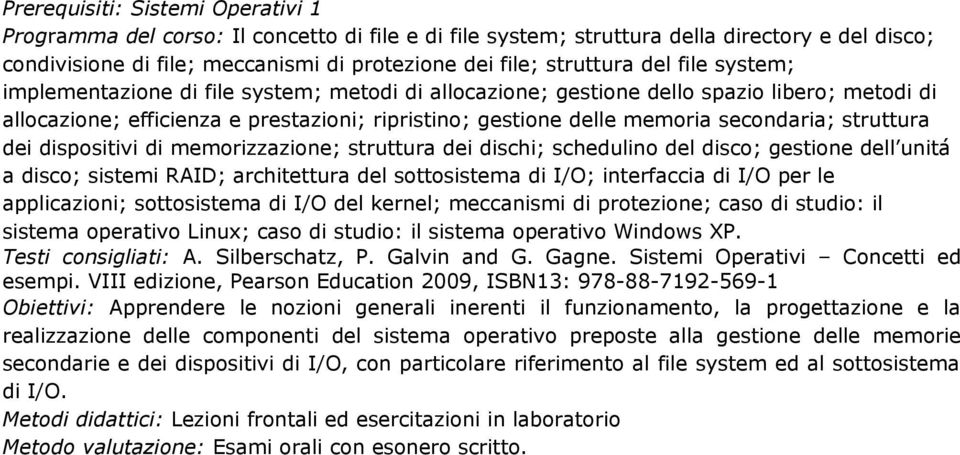 Prerequisiti: Sistemi Operativi 1
Programma del corso: Il concetto di file e di file system; struttura della directory e del disco; condivisione di file; meccanismi di protezione dei file; struttura del file system; implementazione di file system; metodi di allocazione; gestione dello spazio libero; metodi di allocazione; efficienza e prestazioni; ripristino; gestione delle memoria secondaria; struttura dei dispositivi di memorizzazione; struttura dei dischi; schedulino del disco; gestione dell'unitá a disco; sistemi RAID; architettura del sottosistema di I/O; interfaccia di I/O per le applicazioni; sottosistema di I/O del kernel; meccanismi di protezione; caso di studio: il sistema operativo Linux; caso di studio: il sistema operativo Windows XP.
Testi consigliati: A. Silberschatz, P. Galvin and G. Gagne. Sistemi Operativi – Concetti ed esempi. VIII edizione, Pearson Education 2009, ISBN13: 978-88-7192-569-1
Obiettivi: Apprendere le nozioni generali inerenti il funzionamento, la progettazione e la realizzazione delle componenti del sistema operativo preposte alla gestione delle memorie secondarie e dei dispositivi di I/O, con particolare riferimento al file system ed al sottosistema di I/O.
Metodi didattici: Lezioni frontali ed esercitazioni in laboratorio
Metodo valutazione: Esami orali con esonero scritto.